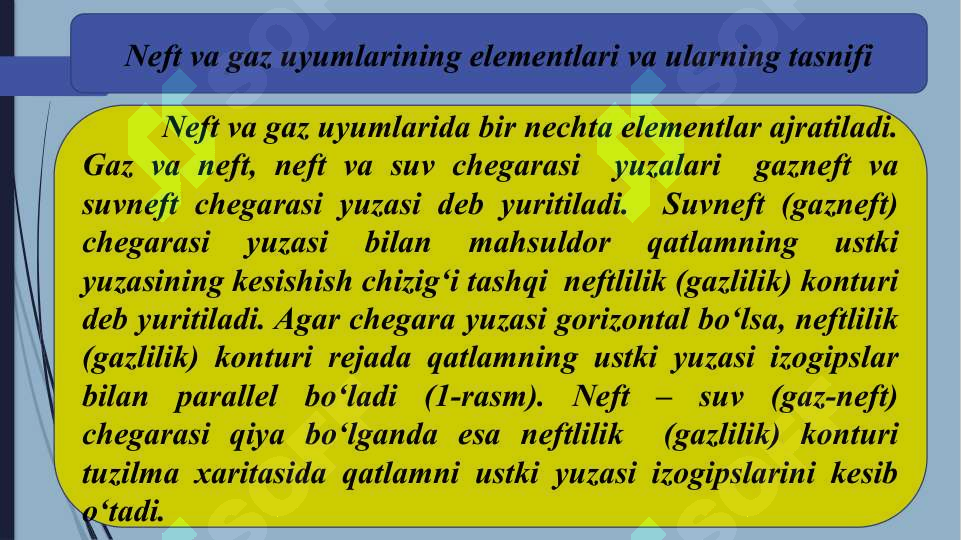 Neft va gaz uyumlarining elementlari va ularning tasnifi

Neft va gaz uyumlarida bir nechta elementlar ajratiladi. Gaz va neft, neft va suv chegarasi yuzalari gazneft va suvneft chegarasi yuzasi deb yuritiladi. Suvneft (gazneft) chegarasi yuzasi bilan mahsuldor qatlamning ustki yuzasining kesishish chizig‘i tashqi neftlilik (gazlilik) konturi deb yuritiladi. Agar chegara yuzasi gorizontal bo‘lsa, neftlilik (gazlilik) konturi rejada qatlamning ustki yuzasi izogipslar bilan parallel bo‘ladi (1-rasm). Neft – suv (gaz-neft) chegarasi qiya bo‘lganda esa neftlilik (gazlilik) konturi tuzilma xaritasida qatlamni ustki yuzasi izogipslarini kesib o‘tadi.